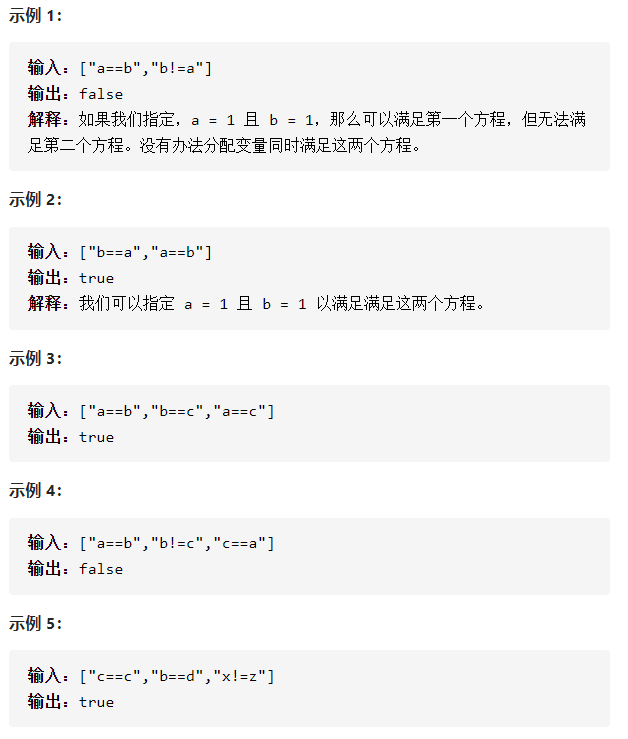 示例 1:

输入：["a==b","b!=a"]
输出：false
解释：如果我们指定，a = 1 且 b = 1，那么可以满足第一个方程，但无法满足第二个方程。没有办法分配变量同时满足这两个方程。

示例 2:

输入：["b==a","a==b"]
输出：true
解释：我们可以指定 a = 1 且 b = 1 以满足满足这两个方程。

示例 3:

输入：["a==b","b==c","a==c"]
输出：true

示例 4:

输入：["a==b","b!=c","c==a"]
输出：false

示例 5:

输入：["c==c","b==d","x!=z"]
输出：true